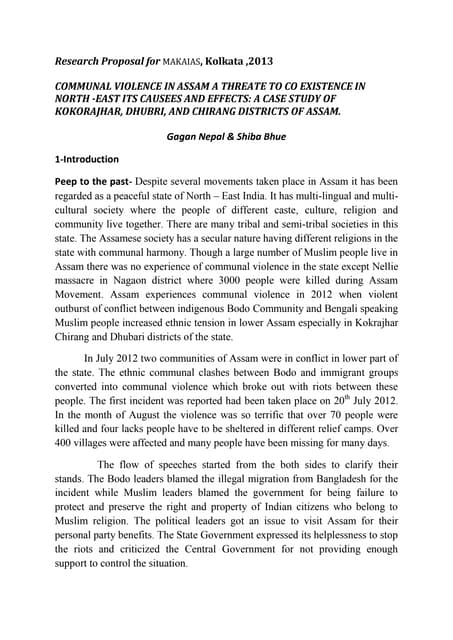 Research Proposal for MAKAIAS, Kolkata ,2013

COMMUNAL VIOLENCE IN ASSAM A THREATE TO CO EXISTENCE IN NORTH -EAST ITS CAUSEES AND EFFECTS: A CASE STUDY OF KOKORAJHAR, DHUBRI, AND CHIRANG DISTRICTS OF ASSAM.

Gagan Nepal & Shiba Bhue

1-Introduction

Peep to the past- Despite several movements taken place in Assam it has been regarded as a peaceful state of North – East India. It has multi-lingual and multi-cultural society where the people of different caste, culture, religion and community live together. There are many tribal and semi-tribal societies in this state. The Assamese society has a secular nature having different religions in the state with communal harmony. Though a large number of Muslim people live in Assam there was no experience of communal violence in the state except Nellie massacre in Nagaon district where 3000 people were killed during Assam Movement. Assam experiences communal violence in 2012 when violent outburst of conflict between indigenous Bodo Community and Bengali speaking Muslim people increased ethnic tension in lower Assam especially in Kokrajhar Chirang and Dhubari districts of the state.

In July 2012 two communities of Assam were in conflict in lower part of the state. The ethnic communal clashes between Bodo and immigrant groups converted into communal violence which broke out with riots between these people. The first incident was reported had been taken place on $20^{th}$ July 2012. In the month of August the violence was so terrific that over 70 people were killed and four lacks people have to be sheltered in different relief camps. Over 400 villages were affected and many people have been missing for many days.

The flow of speeches started from the both sides to clarify their stands. The Bodo leaders blamed the illegal migration from Bangladesh for the incident while Muslim leaders blamed the government for being failure to protect and preserve the right and property of Indian citizens who belong to Muslim religion. The political leaders got an issue to visit Assam for their personal party benefits. The State Government expressed its helplessness to stop the riots and criticized the Central Government for not providing enough support to control the situation.